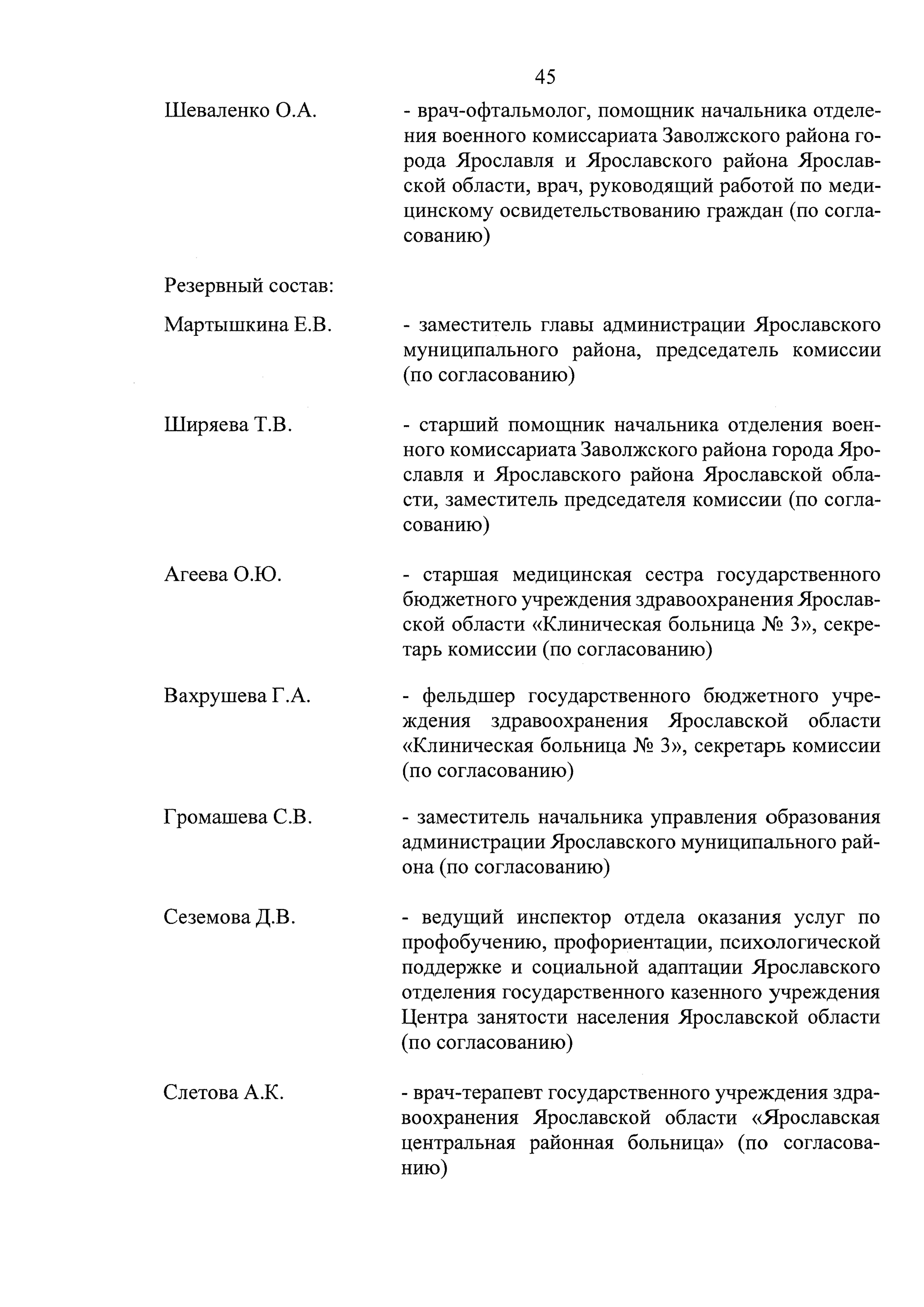 45

Шеваленко О.А. - врач-офтальмолог, помощник начальника отделения военного комиссариата Заволжского района города Ярославля и Ярославского района Ярославской области, врач, руководящий работой по медицинскому освидетельствованию граждан (по согласованию)

Резервный состав:

Мартышкина Е.В. - заместитель главы администрации Ярославского муниципального района, председатель комиссии (по согласованию)

Ширяева Т.В. - старший помощник начальника отделения военного комиссариата Заволжского района города Ярославля и Ярославского района Ярославской области, заместитель председателя комиссии (по согласованию)

Агеева О.Ю. - старшая медицинская сестра государственного бюджетного учреждения здравоохранения Ярославской области «Клиническая больница № 3», секретарь комиссии (по согласованию)

Вахрушева Г.А. - фельдшер государственного бюджетного учреждения здравоохранения Ярославской области «Клиническая больница № 3», секретарь комиссии (по согласованию)

Громашева С.В. - заместитель начальника управления образования администрации Ярославского муниципального района (по согласованию)

Сеземова Д.В. - ведущий инспектор отдела оказания услуг по профобучению, профориентации, психологической поддержке и социальной адаптации Ярославского отделения государственного казенного учреждения Центра занятости населения Ярославской области (по согласованию)

Слетова А.К. - врач-терапевт государственного учреждения здравоохранения Ярославской области «Ярославская центральная районная больница» (по согласованию)